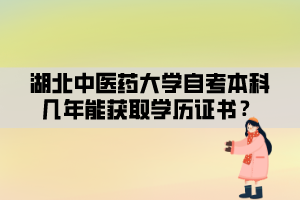 湖北中医药大学自考本科几年能获取学历证书？